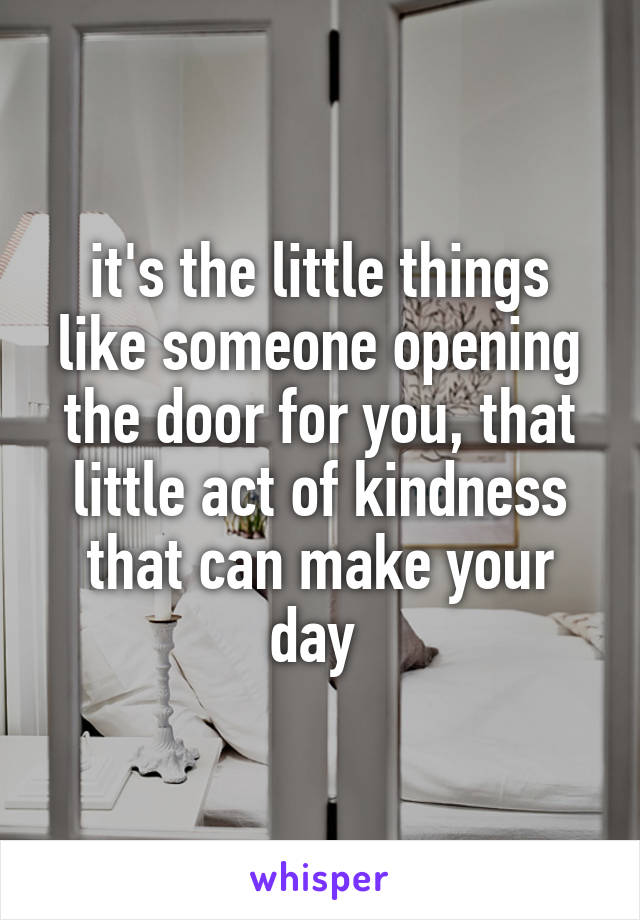 it's the little things like someone opening the door for you, that little act of kindness that can make your day

whisper